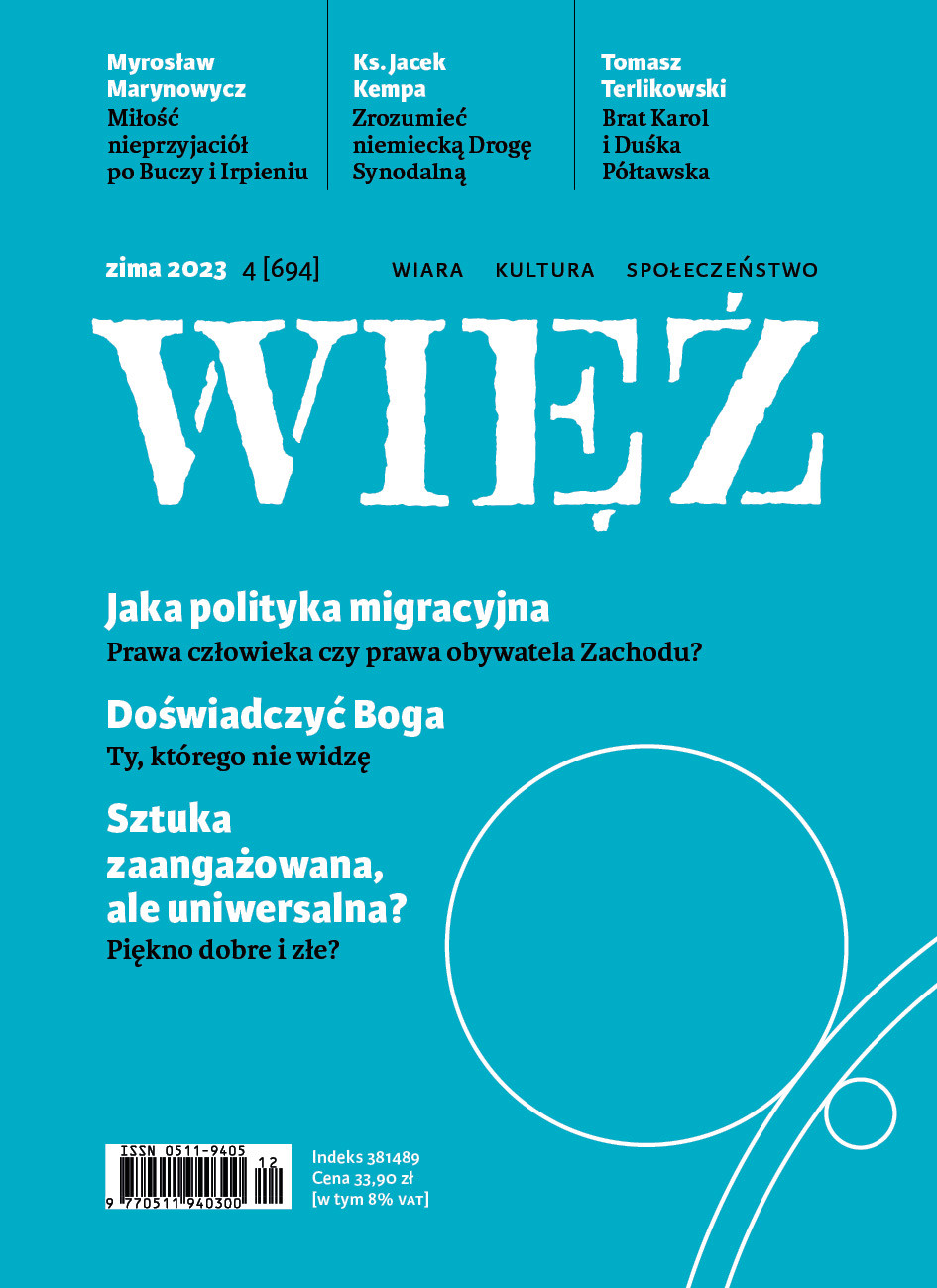 Myrosław Marynowycz
Miłość nieprzyjaciół po Buczy i Irpieniu

Ks. Jacek Kempa
Zrozumieć niemiecką Drogę Synodalną

Tomasz Terlikowski
Brat Karol i Duśka Półtawska

zima 2023 4 [694]

WIARA KULTURA SPOŁECZEŃSTWO

WIĘŹ

Jaka polityka migracyjna
Prawa człowieka czy prawa obywatela Zachodu?

Doświadczyć Boga
Ty, którego nie widzę

Sztuka zaangażowana, ale uniwersalna?
Piękno dobre i złe?

ISSN 0511-9405
12
9 770511 940300

Indeks 381489
Cena 33,90 zł
[w tym 8% VAT]